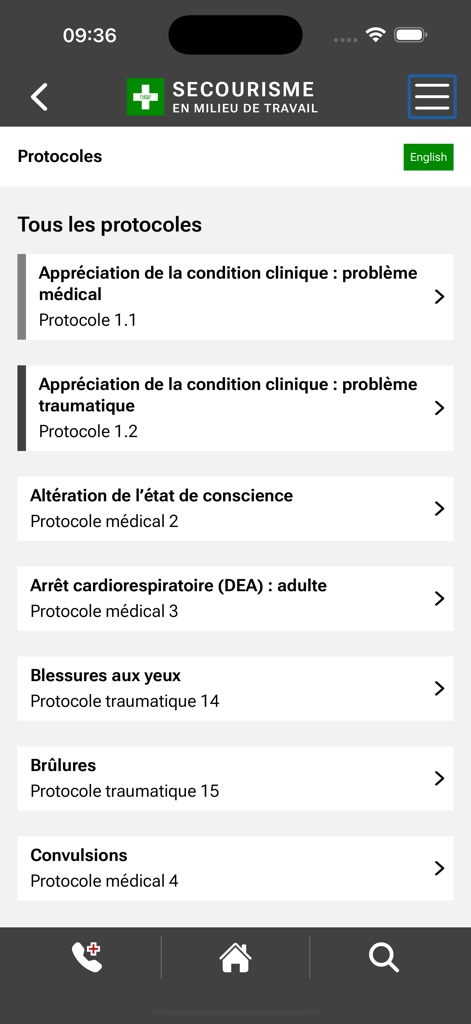 09:36

SECOURISME
EN MILIEU DE TRAVAIL

Protocoles

English

Tous les protocoles

Appréciation de la condition clinique : problème médical
Protocole 1.1

Appréciation de la condition clinique : problème traumatique
Protocole 1.2

Altération de l'état de conscience
Protocole médical 2

Arrêt cardiorespiratoire (DEA) : adulte
Protocole médical 3

Blessures aux yeux
Protocole traumatique 14

Brûlures
Protocole traumatique 15

Convulsions
Protocole médical 4